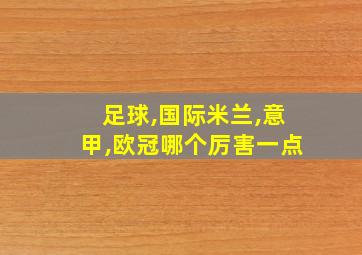 足球,国际米兰,意甲,欧冠哪个厉害一点